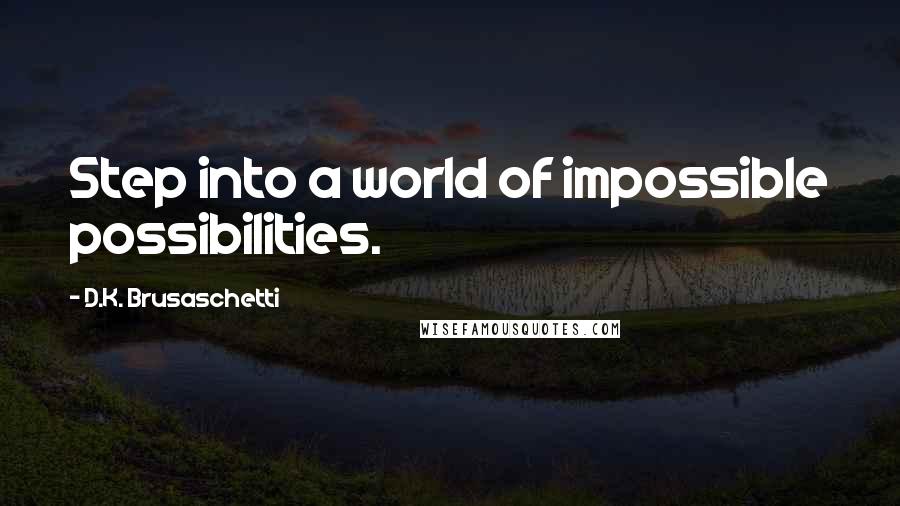 Step into a world of impossible possibilities.

- D.K. Brusaschetti

WISEFAMOUSQUOTES.COM